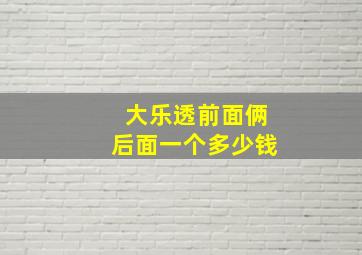 大乐透前面俩
后面一个多少钱